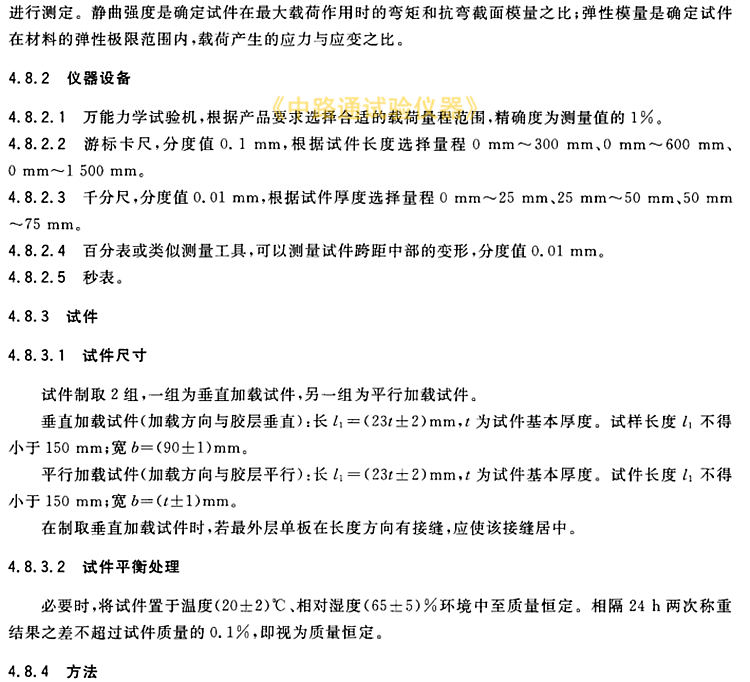 进行测定。静曲强度是确定试件在最大载荷作用时的弯矩和抗弯截面模量之比；弹性模量是确定试件在材料的弹性极限范围内，载荷产生的应力与应变之比。

4.8.2 仪器设备

《中路通试验仪器》

4.8.2.1 万能力学试验机，根据产品要求选择合适的载荷量程范围，精确度为测量值的 1%。

4.8.2.2 游标卡尺，分度值 0.1 mm，根据试件长度选择量程 0 mm～300 mm、0 mm～600 mm、0 mm～1 500 mm。

4.8.2.3 千分尺，分度值 0.01 mm，根据试件厚度选择量程 0 mm～25 mm、25 mm～50 mm、50 mm～75 mm。

4.8.2.4 百分表或类似测量工具，可以测量试件跨距中部的变形，分度值 0.01 mm。

4.8.2.5 秒表。

4.8.3 试件

4.8.3.1 试件尺寸

试件制取 2 组，一组为垂直加载试件，另一组为平行加载试件。

垂直加载试件(加载方向与胶层垂直)：长 $l_1=(23t\pm2)$mm，$t$ 为试件基本厚度。试样长度 $l_1$ 不得小于 150 mm；宽 $b=(90\pm1)$mm。

平行加载试件(加载方向与胶层平行)：长 $l_1=(23t\pm2)$mm，$t$ 为试件基本厚度。试件长度 $l_1$ 不得小于 150 mm；宽 $b=(t\pm1)$mm。

在制取垂直加载试件时，若最外层单板在长度方向有接缝，应使该接缝居中。

4.8.3.2 试件平衡处理

必要时，将试件置于温度(20±2)℃、相对湿度(65±5)%环境中至质量恒定。相隔 24 h 两次称重结果之差不超过试件质量的 0.1%，即视为质量恒定。

4.8.4 方法